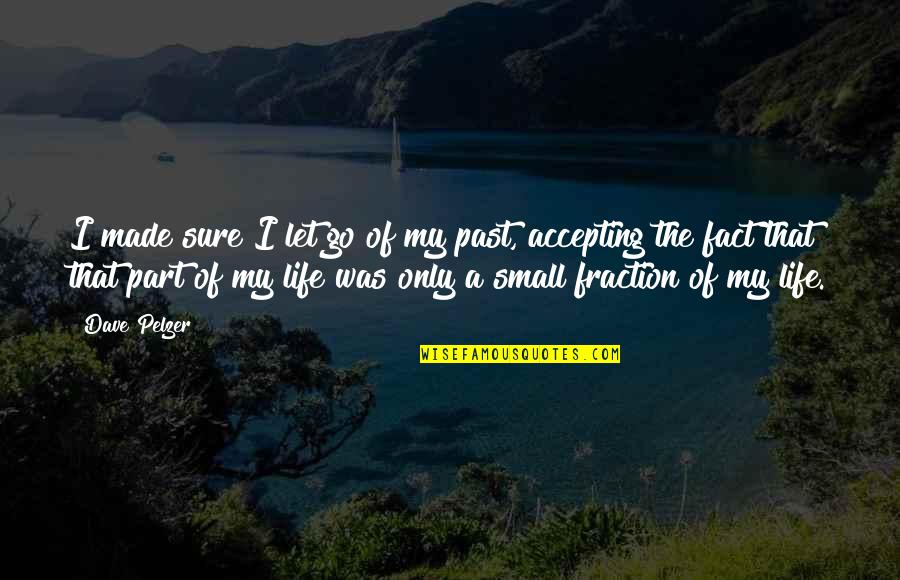 I made sure I let go of my past, accepting the fact that that part of my life was only a small fraction of my life.

Dave Pelzer

WISEFAMOUSQUOTES.COM